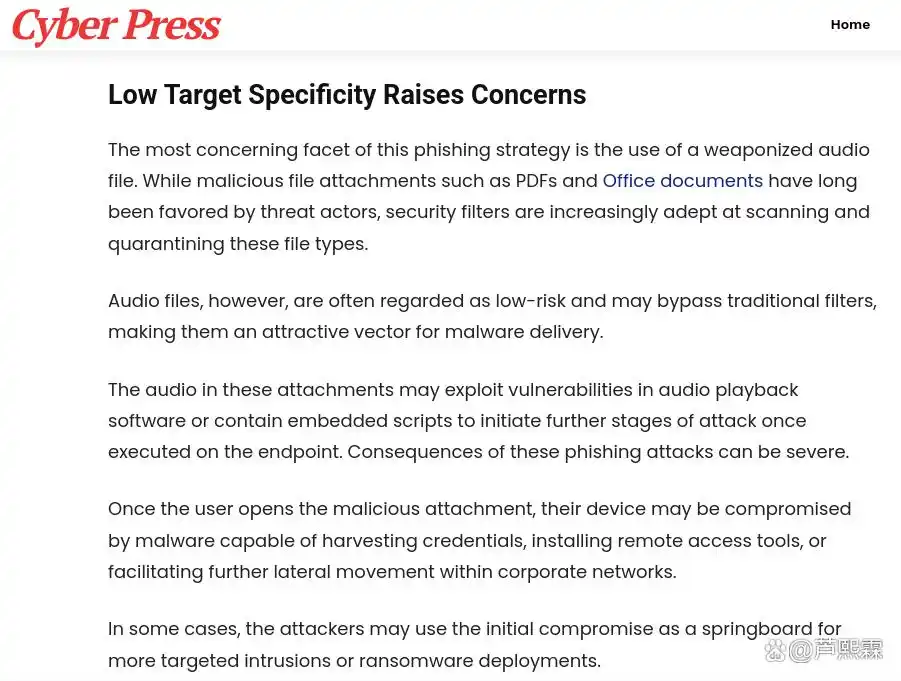 Cyber Press

Home

Low Target Specificity Raises Concerns

The most concerning facet of this phishing strategy is the use of a weaponized audio file. While malicious file attachments such as PDFs and Office documents have long been favored by threat actors, security filters are increasingly adept at scanning and quarantining these file types.

Audio files, however, are often regarded as low-risk and may bypass traditional filters, making them an attractive vector for malware delivery.

The audio in these attachments may exploit vulnerabilities in audio playback software or contain embedded scripts to initiate further stages of attack once executed on the endpoint. Consequences of these phishing attacks can be severe.

Once the user opens the malicious attachment, their device may be compromised by malware capable of harvesting credentials, installing remote access tools, or facilitating further lateral movement within corporate networks.

In some cases, the attackers may use the initial compromise as a springboard for more targeted intrusions or ransomware deployments.

@芦熙霖